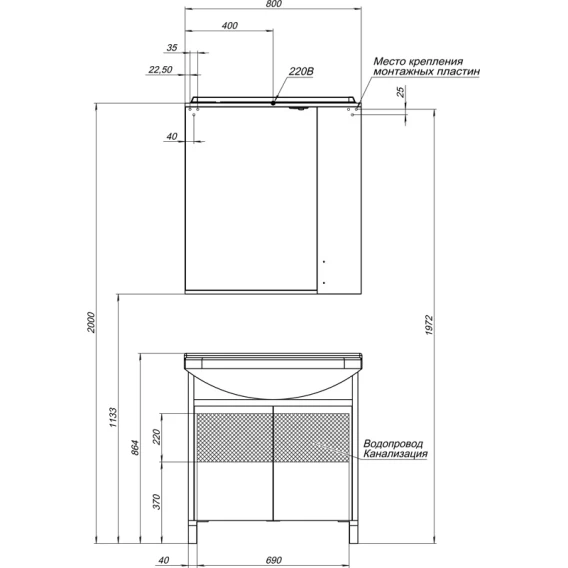 800
400
35
22,50
220В
Место крепления
монтажных пластин
25
40
2000
1972
1133
864
220
370
Водопровод
Канализация
40
690